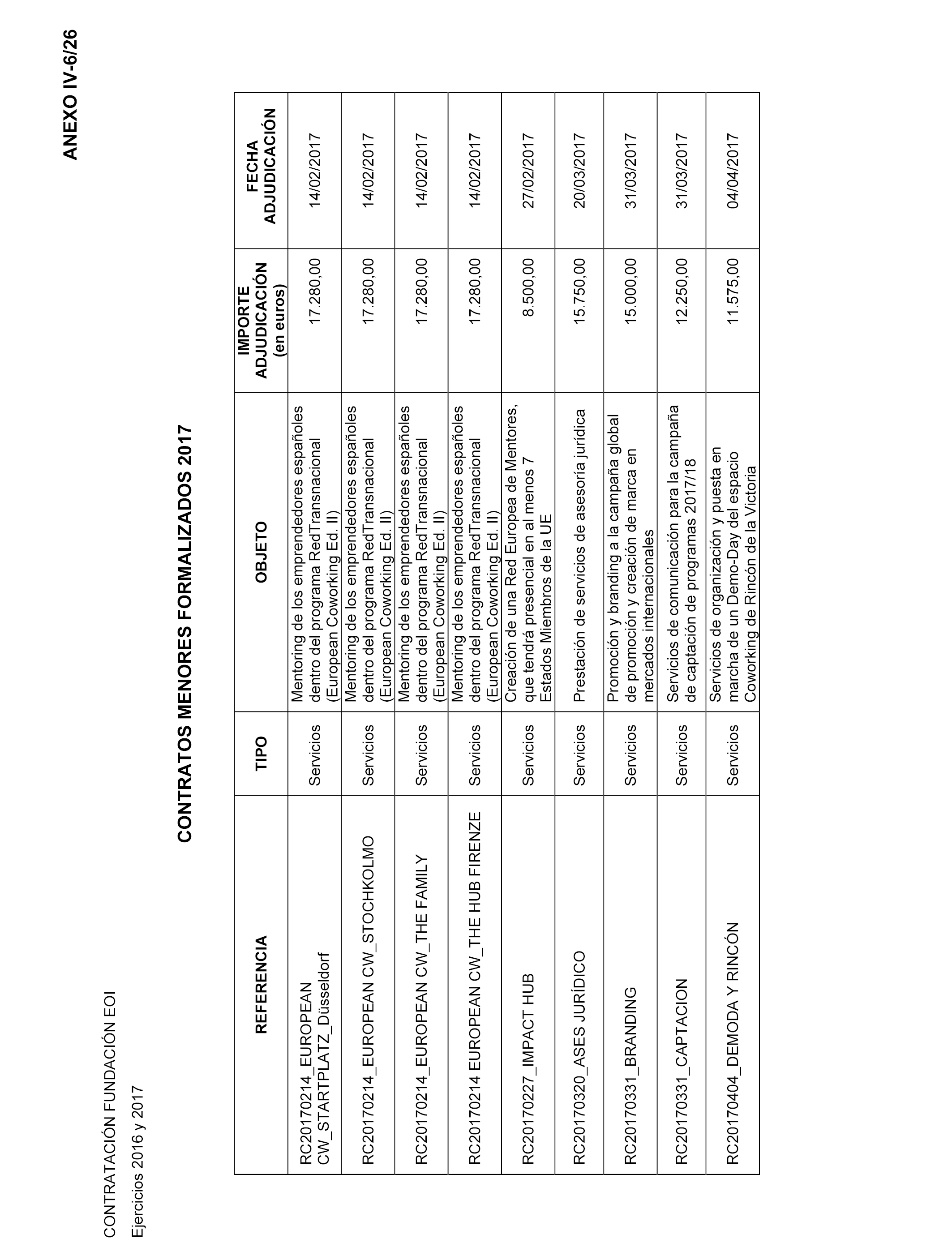 ANEXO IV-6/26

CONTRATACIÓN FUNDACIÓN EOI

Ejercicios 2016 y 2017

CONTRATOS MENORES FORMALIZADOS 2017

| REFERENCIA | TIPO | OBJETO | IMPORTE ADJUDICACIÓN (en euros) | FECHA ADJUDICACIÓN |
|---|---|---|---|---|
| RC20170214_EUROPEAN CW_STARTPLATZ_Düsseldorf | Servicios | Mentoring de los emprendedores españoles dentro del programa RedTransnacional (European Coworking Ed. II) | 17.280,00 | 14/02/2017 |
| RC20170214_EUROPEAN CW_STOCHKOLMO | Servicios | Mentoring de los emprendedores españoles dentro del programa RedTransnacional (European Coworking Ed. II) | 17.280,00 | 14/02/2017 |
| RC20170214_EUROPEAN CW_THE FAMILY | Servicios | Mentoring de los emprendedores españoles dentro del programa RedTransnacional (European Coworking Ed. II) | 17.280,00 | 14/02/2017 |
| RC20170214 EUROPEAN CW_THE HUB FIRENZE | Servicios | Mentoring de los emprendedores españoles dentro del programa RedTransnacional (European Coworking Ed. II) | 17.280,00 | 14/02/2017 |
| RC20170227_IMPACT HUB | Servicios | Creación de una Red Europea de Mentores, que tendrá presencial en al menos 7 Estados Miembros de la UE | 8.500,00 | 27/02/2017 |
| RC20170320_ASES JURÍDICO | Servicios | Prestación de servicios de asesoría jurídica | 15.750,00 | 20/03/2017 |
| RC20170331_BRANDING | Servicios | Promoción y branding a la campaña global de promoción y creación de marca en mercados internacionales | 15.000,00 | 31/03/2017 |
| RC20170331_CAPTACION | Servicios | Servicios de comunicación para la campaña de captación de programas 2017/18 | 12.250,00 | 31/03/2017 |
| RC20170404_DEMODA Y RINCÓN | Servicios | Servicios de organización y puesta en marcha de un Demo-Day del espacio Coworking de Rincón de la Victoria | 11.575,00 | 04/04/2017 |